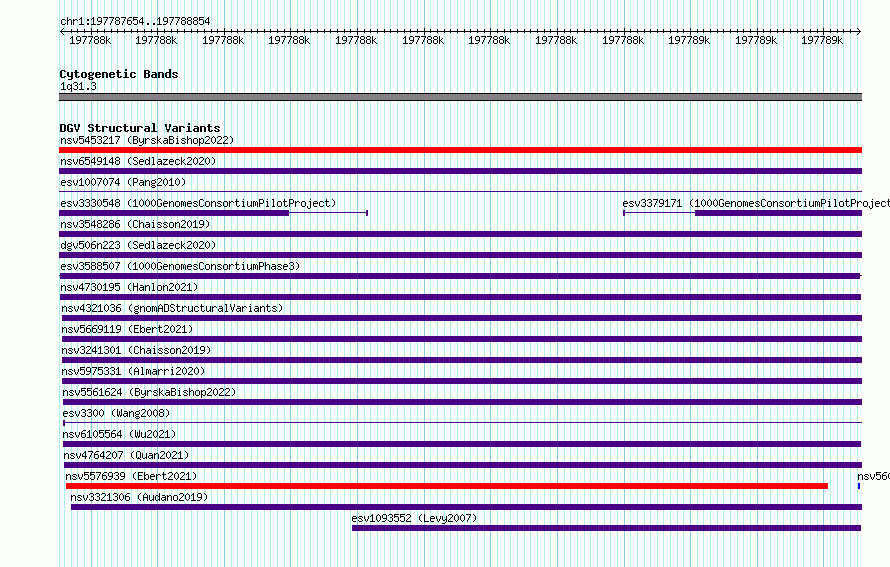 chr1:197787654..197788854

197788k 197788k 197788k 197788k 197788k 197788k 197788k 197788k 197788k 197789k 197789k 197789k

Cytogenetic Bands
1q31.3

DGV Structural Variants
nsv5453217 (ByrskaBishop2022)
nsv6549148 (Sedlazeck2020)
esv1007074 (Pang2010)
esv3330548 (1000GenomesConsortiumPilotProject)
esv3379171 (1000GenomesConsortiumPilotProject
nsv3548286 (Chaisson2019)
dgv506n223 (Sedlazeck2020)
esv3588507 (1000GenomesConsortiumPhase3)
nsv4730195 (Hanlon2021)
nsv4321036 (gnomADStructuralVariants)
nsv5669119 (Ebert2021)
nsv3241301 (Chaisson2019)
nsv5975331 (Almarri2020)
nsv5561624 (ByrskaBishop2022)
esv3300 (Wang2008)
nsv6105564 (Wu2021)
nsv4764207 (Quan2021)
nsv5576939 (Ebert2021)
nsv560
nsv3321306 (Audano2019)
esv1093552 (Levy2007)